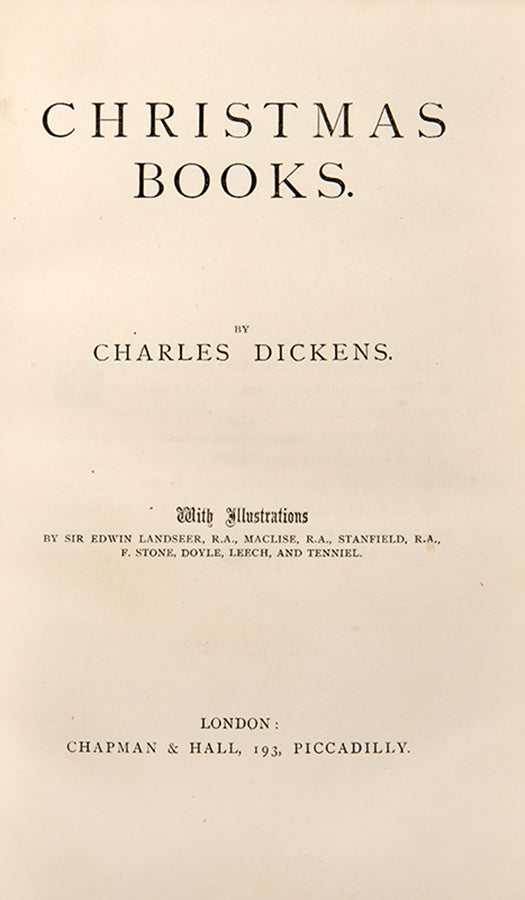 CHRISTMAS BOOKS.

BY
CHARLES DICKENS.

With Illustrations
BY SIR EDWIN LANDSEER, R.A., MACLISE, R.A., STANFIELD, R.A., F. STONE, DOYLE, LEECH, AND TENNIEL.

LONDON:
CHAPMAN & HALL, 193, PICCADILLY.